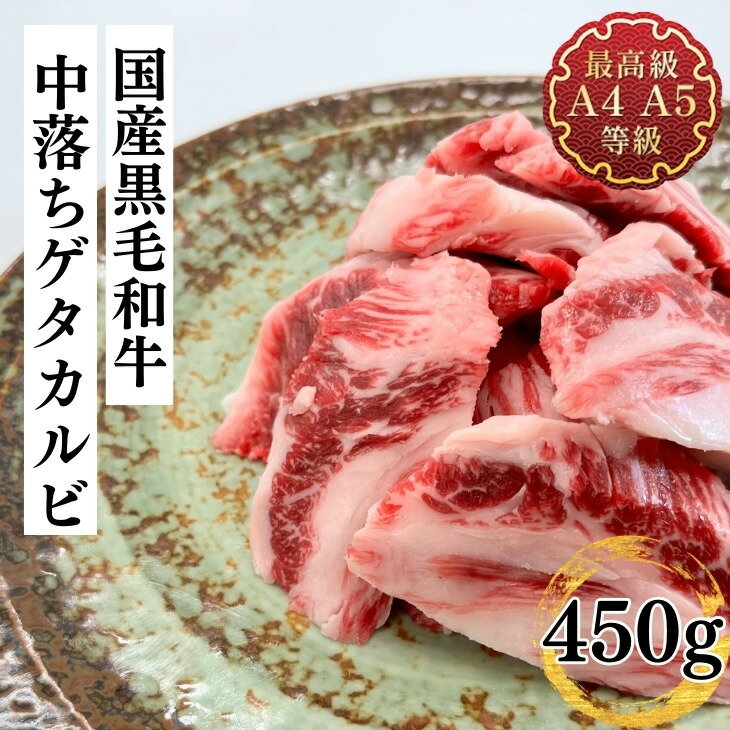 国産黒毛和牛

中落ちゲタカルビ

最高級
A4 A5
等級

450g